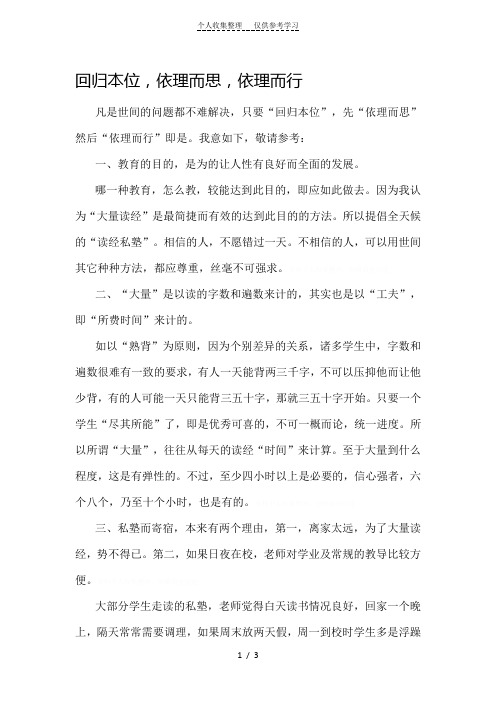 个人收集整理 仅供参考学习

回归本位，依理而思，依理而行

凡是世间的问题都不难解决，只要“回归本位”，先“依理而思”然后“依理而行”即是。我意如下，敬请参考：

一、教育的目的，是为的让人性有良好而全面的发展。

哪一种教育，怎么教，较能达到此目的，即应如此做去。因为我认为“大量读经”是最简捷而有效的达到此目的的方法。所以提倡全天候的“读经私塾”。相信的人，不愿错过一天。不相信的人，可以用世间其它种种方法，都应尊重，丝毫不可强求。

二、“大量”是以读的字数和遍数来计的，其实也是以“工夫”，即“所费时间”来计的。

如以“熟背”为原则，因为个别差异的关系，诸多学生中，字数和遍数很难有一致的要求，有人一天能背两三千字，不可以压抑他而让他少背，有的人可能一天只能背三五十字，那就三五十字开始。只要一个学生“尽其所能”了，即是优秀可喜的，不可一概而论，统一进度。所以所谓“大量”，往往从每天的读经“时间”来计算。至于大量到什么程度，这是有弹性的。不过，至少四小时以上是必要的，信心强者，六个八个，乃至十个小时，也是有的。

三、私塾而寄宿，本来有两个理由，第一，离家太远，为了大量读经，势不得已。第二，如果日夜在校，老师对学业及常规的教导比较方便。

大部分学生走读的私塾，老师觉得白天读书情况良好，回家一个晚上，隔天常常需要调理，如果周末放两天假，周一到校时学生多是浮躁

1 / 3